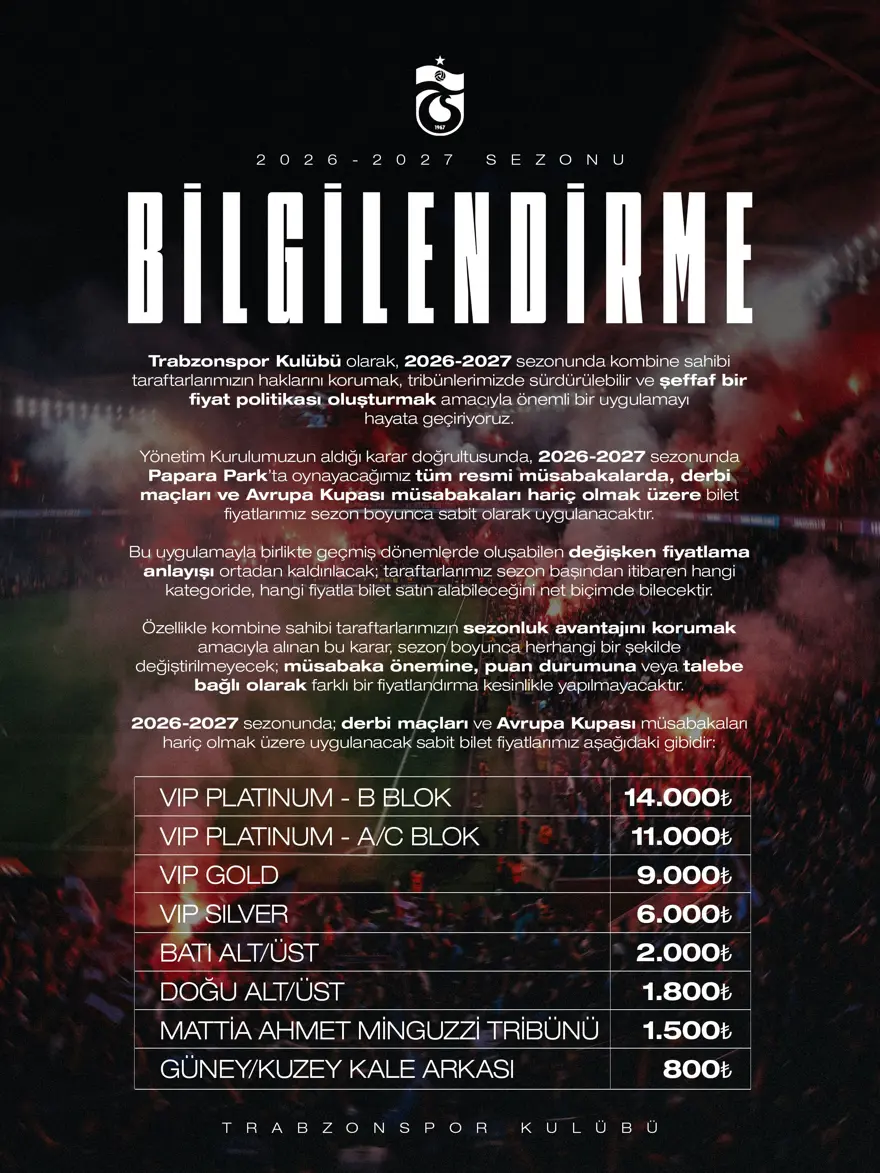 1967

2026-2027 SEZONU

BİLGİLENDİRME

Trabzonspor Kulübü olarak, 2026-2027 sezonunda kombine sahibi taraftarlarımızın haklarını korumak, tribünlerimizde sürdürülebilir ve şeffaf bir fiyat politikası oluşturmak amacıyla önemli bir uygulamayı hayata geçiriyoruz.

Yönetim Kurulumuzun aldığı karar doğrultusunda, 2026-2027 sezonunda Papara Park'ta oynayacağımız tüm resmi müsabakalarda, derbi maçları ve Avrupa Kupası müsabakaları hariç olmak üzere bilet fiyatlarımız sezon boyunca sabit olarak uygulanacaktır.

Bu uygulamayla birlikte geçmiş dönemlerde oluşabilen değişken fiyatlama anlayışı ortadan kaldırılacak; taraftarlarımız sezon başından itibaren hangi kategoride, hangi fiyatla bilet satın alabileceğini net biçimde bilecektir.

Özellikle kombine sahibi taraftarlarımızın sezonluk avantajını korumak amacıyla alınan bu karar, sezon boyunca herhangi bir şekilde değiştirilmeyecek; müsabaka önemine, puan durumuna veya talebe bağlı olarak farklı bir fiyatlandırma kesinlikle yapılmayacaktır.

2026-2027 sezonunda; derbi maçları ve Avrupa Kupası müsabakaları hariç olmak üzere uygulanacak sabit bilet fiyatlarımız aşağıdaki gibidir:

| VIP PLATINUM - B BLOK | 14.000₺ |
|---|---|
| VIP PLATINUM - A/C BLOK | 11.000₺ |
| VIP GOLD | 9.000₺ |
| VIP SILVER | 6.000₺ |
| BATI ALT/ÜST | 2.000₺ |
| DOĞU ALT/ÜST | 1.800₺ |
| MATTİA AHMET MİNGUZZİ TRİBÜNÜ | 1.500₺ |
| GÜNEY/KUZEY KALE ARKASI | 800₺ |

TRABZONSPOR KULÜBÜ